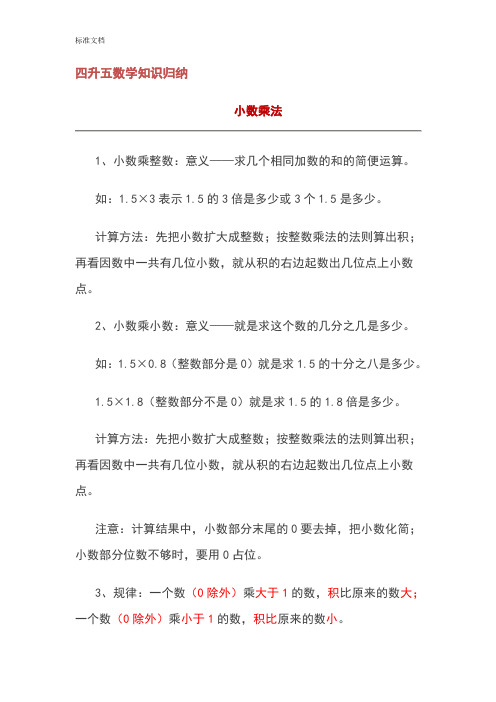 标准文档

四升五数学知识归纳

小数乘法

1、小数乘整数：意义——求几个相同加数的和的简便运算。

如：1.5×3 表示 1.5 的 3 倍是多少或 3 个 1.5 是多少。

计算方法：先把小数扩大成整数；按整数乘法的法则算出积；再看因数中一共有几位小数，就从积的右边起数出几位点上小数点。

2、小数乘小数：意义——就是求这个数的几分之几是多少。

如：1.5×0.8（整数部分是 0）就是求 1.5 的十分之八是多少。

1.5×1.8（整数部分不是 0）就是求 1.5 的 1.8 倍是多少。

计算方法：先把小数扩大成整数；按整数乘法的法则算出积；再看因数中一共有几位小数，就从积的右边起数出几位点上小数点。

注意：计算结果中，小数部分末尾的 0 要去掉，把小数化简；小数部分位数不够时，要用 0 占位。

3、规律：一个数（0 除外）乘大于 1 的数，积比原来的数大；一个数（0 除外）乘小于 1 的数，积比原来的数小。